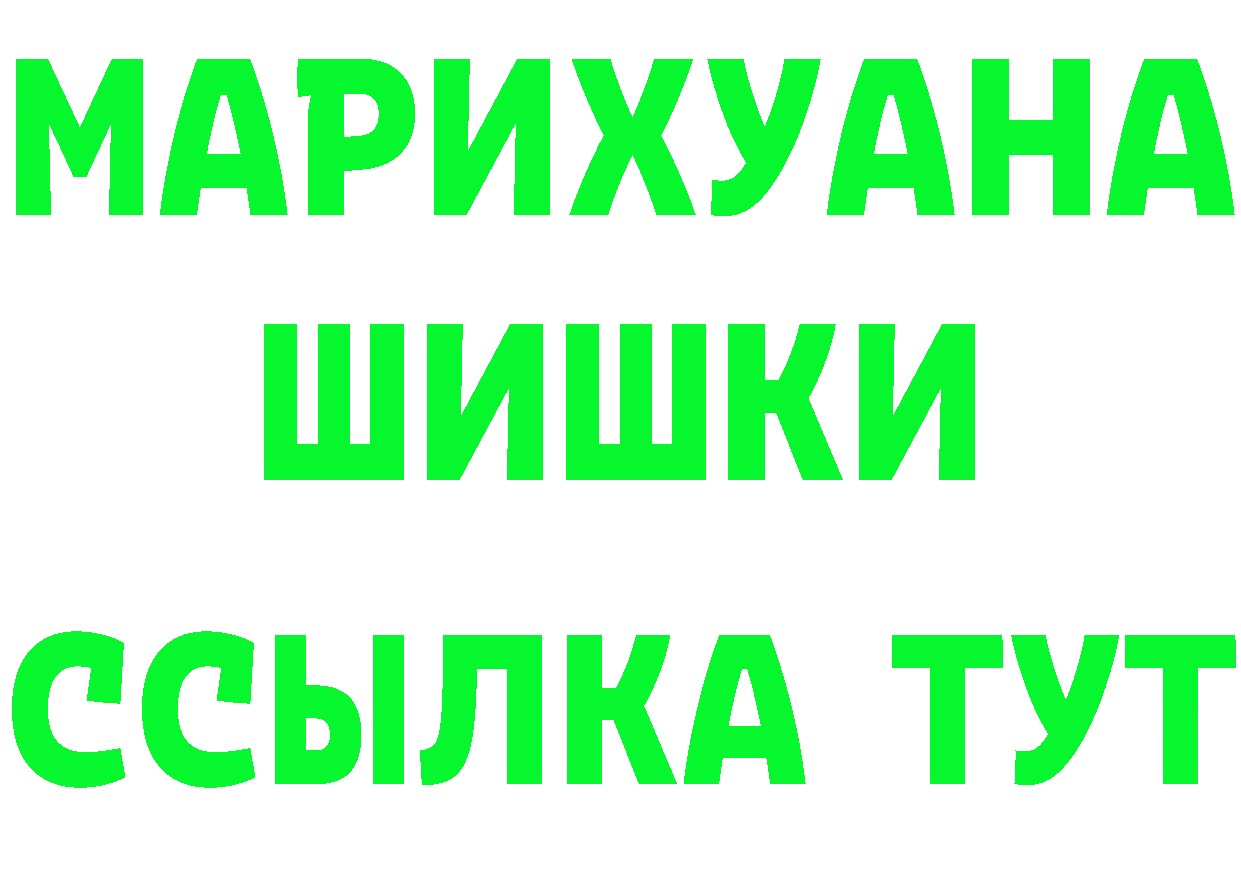 МАРИХУАНА
ШИШКИ
ССЫЛКА ТУТ